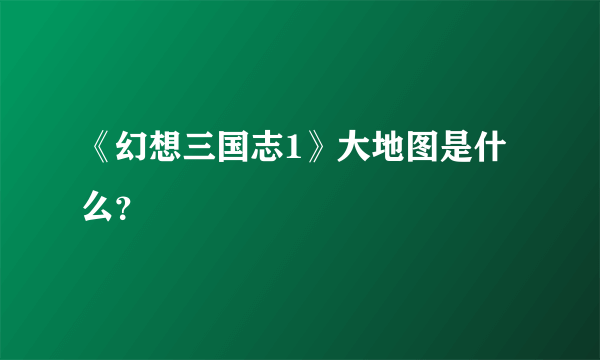 《幻想三国志1》大地图是什么?